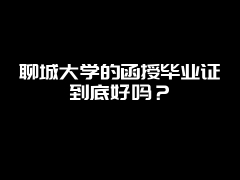 聊城大学的函授毕业证到底好吗？